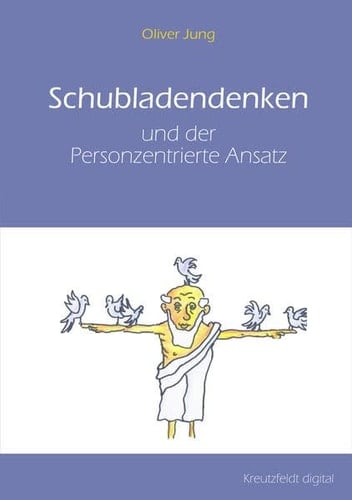 Oliver Jung

Schubladendenken

und der
Personzentrierte Ansatz

Kreutzfeldt digital